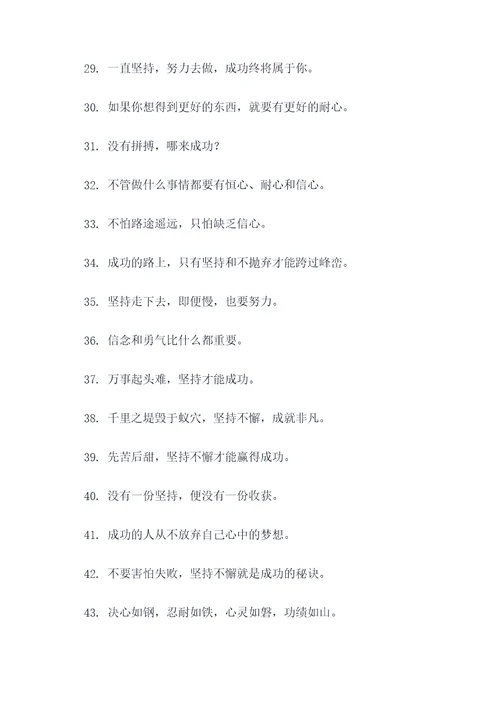 29. 一直坚持，努力去做，成功终将属于你。

30. 如果你想得到更好的东西，就要有更好的耐心。

31. 没有拼搏，哪来成功？

32. 不管做什么事情都要有恒心、耐心和信心。

33. 不怕路途遥远，只怕缺乏信心。

34. 成功的路上，只有坚持和不抛弃才能跨过峰峦。

35. 坚持走下去，即便慢，也要努力。

36. 信念和勇气比什么都重要。

37. 万事起头难，坚持才能成功。

38. 千里之堤毁于蚁穴，坚持不懈，成就非凡。

39. 先苦后甜，坚持不懈才能赢得成功。

40. 没有一份坚持，便没有一份收获。

41. 成功的人从不放弃自己心中的梦想。

42. 不要害怕失败，坚持不懈就是成功的秘诀。

43. 决心如钢，忍耐如铁，心灵如磐，功绩如山。